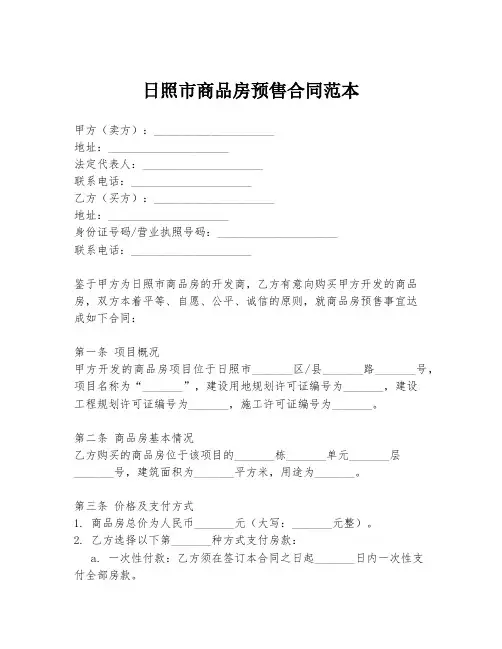 日照市商品房预售合同范本

甲方（卖方）：____________________
地址：____________________
法定代表人：____________________
联系电话：____________________
乙方（买方）：____________________
地址：____________________
身份证号码/营业执照号码：____________________
联系电话：____________________

鉴于甲方为日照市商品房的开发商，乙方有意向购买甲方开发的商品房，双方本着平等、自愿、公平、诚信的原则，就商品房预售事宜达成如下合同：

第一条 项目概况
甲方开发的商品房项目位于日照市_______区/县_______路_______号，项目名称为“_______”，建设用地规划许可证编号为_______，建设工程规划许可证编号为_______，施工许可证编号为_______。

第二条 商品房基本情况
乙方购买的商品房位于该项目的_______栋_______单元_______层_______号，建筑面积为_______平方米，用途为_______。

第三条 价格及支付方式
1. 商品房总价为人民币_______元（大写：_______元整）。
2. 乙方选择以下第_______种方式支付房款：
a. 一次性付款：乙方须在签订本合同之日起_______日内一次性支付全部房款。